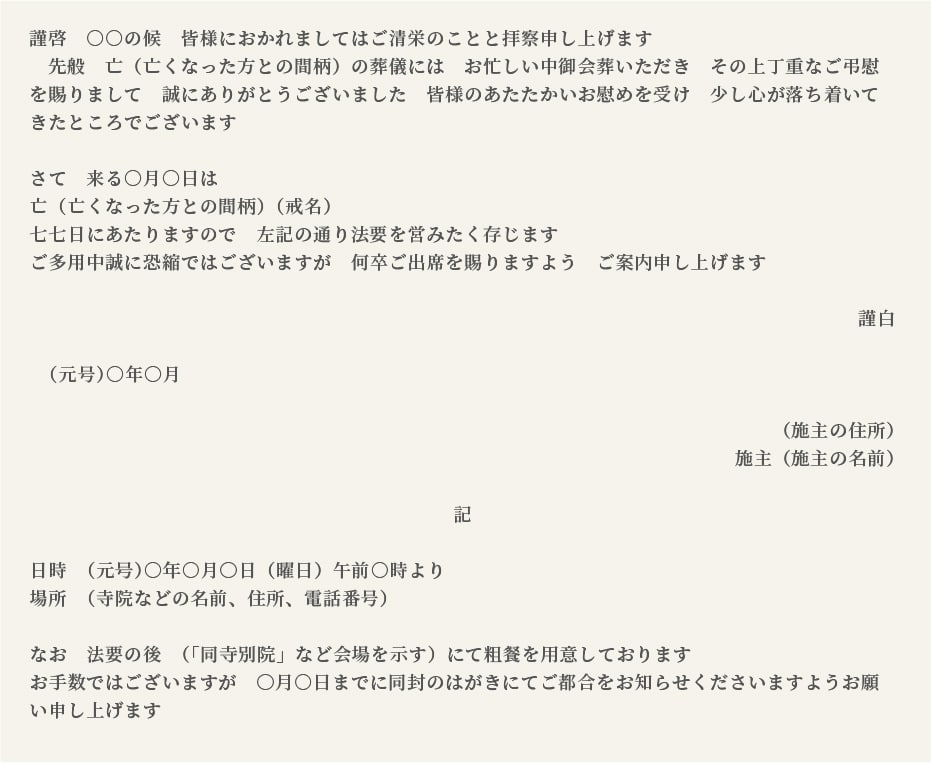 謹啓　○○の候　皆様におかれましてはご清栄のことと拝察申し上げます

先般　亡（亡くなった方との間柄）の葬儀には　お忙しい中御会葬いただき　その上丁重なご弔慰を賜りまして　誠にありがとうございました　皆様のあたたかいお慰めを受け　少し心が落ち着いてきたところでございます

さて　来る○月○日は
亡（亡くなった方との間柄）（戒名）
七七日にあたりますので　左記の通り法要を営みたく存じます
ご多用中誠に恐縮ではございますが　何卒ご出席を賜りますよう　ご案内申し上げます

謹白

（元号）○年○月

（施主の住所）
施主（施主の名前）

記

日時　（元号）○年○月○日（曜日）午前○時より
場所　（寺院などの名前、住所、電話番号）

なお　法要の後　（「同寺別院」など会場を示す）にて粗餐を用意しております
お手数ではございますが　○月○日までに同封のはがきにてご都合をお知らせくださいますようお願い申し上げます